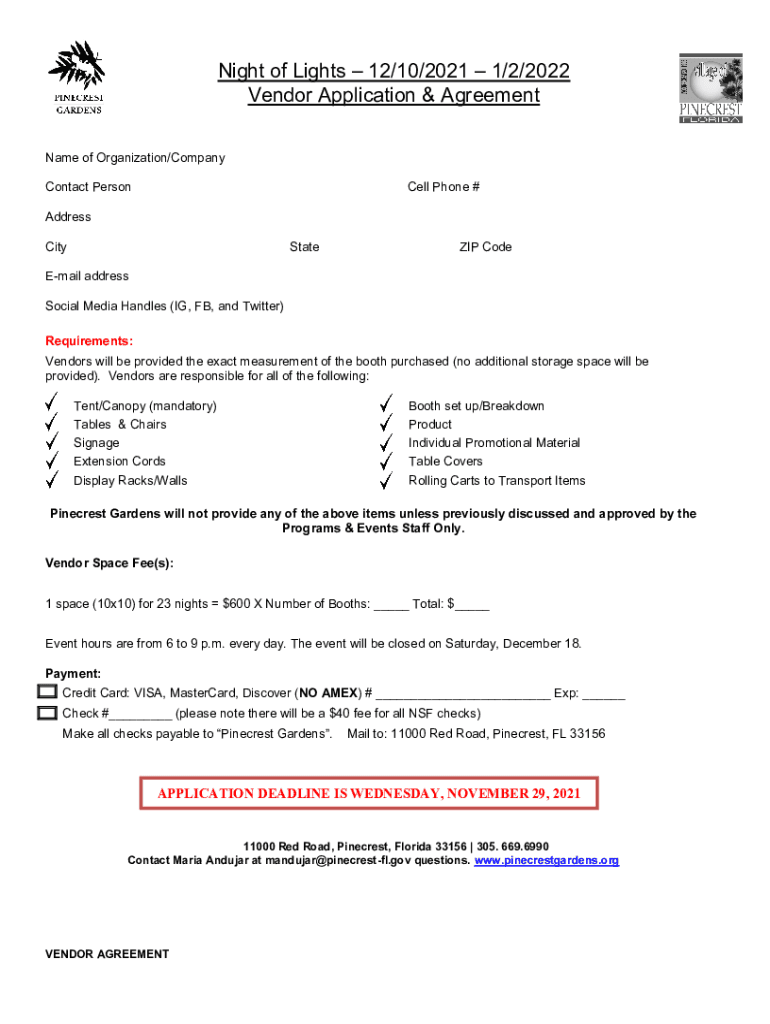 PINECREST GARDENS

Night of Lights – 12/10/2021 – 1/2/2022
Vendor Application & Agreement

PINECREST FLORIDA

Name of Organization/Company

Contact Person Cell Phone #

Address

City State ZIP Code

E-mail address

Social Media Handles (IG, FB, and Twitter)

Requirements:
Vendors will be provided the exact measurement of the booth purchased (no additional storage space will be provided). Vendors are responsible for all of the following:

✓ Tent/Canopy (mandatory)
✓ Tables & Chairs
✓ Signage
✓ Extension Cords
✓ Display Racks/Walls

✓ Booth set up/Breakdown
✓ Product
✓ Individual Promotional Material
✓ Table Covers
✓ Rolling Carts to Transport Items

Pinecrest Gardens will not provide any of the above items unless previously discussed and approved by the Programs & Events Staff Only.

Vendor Space Fee(s):

1 space (10x10) for 23 nights = $600 X Number of Booths: ____ Total: $____

Event hours are from 6 to 9 p.m. every day. The event will be closed on Saturday, December 18.

Payment:
☐ Credit Card: VISA, MasterCard, Discover (NO AMEX) # ____ Exp: ____
☐ Check #____ (please note there will be a $40 fee for all NSF checks)
Make all checks payable to "Pinecrest Gardens". Mail to: 11000 Red Road, Pinecrest, FL 33156

APPLICATION DEADLINE IS WEDNESDAY, NOVEMBER 29, 2021

11000 Red Road, Pinecrest, Florida 33156 | 305. 669.6990
Contact Maria Andujar at mandujar@pinecrest-fl.gov questions. www.pinecrestgardens.org

VENDOR AGREEMENT